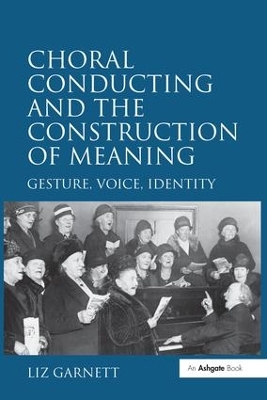 CHORAL CONDUCTING AND THE CONSTRUCTION OF MEANING

GESTURE, VOICE, IDENTITY

LIZ GARNETT

An Ashgate Book